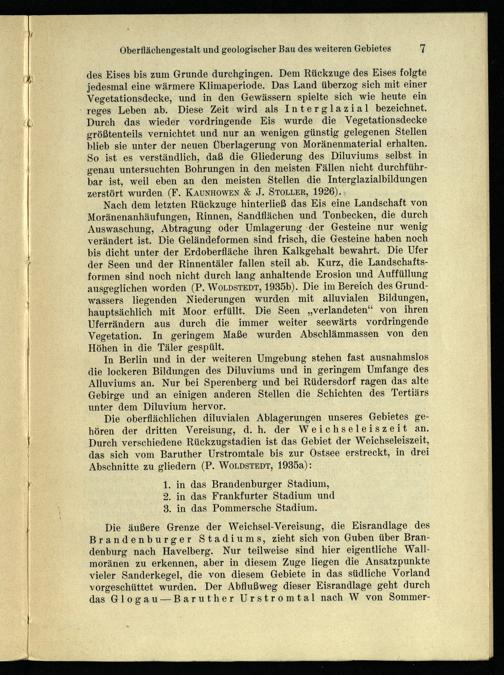 Oberflächengestalt und geologischer Bau des weiteren Gebietes 7

des Eises bis zum Grunde durchgingen. Dem Rückzuge des Eises folgte jedesmal eine wärmere Klimaperiode. Das Land überzog sich mit einer Vegetationsdecke, und in den Gewässern spielte sich wie heute ein reges Leben ab. Diese Zeit wird als Interglazial bezeichnet. Durch das wieder vordringende Eis wurde die Vegetationsdecke größtenteils vernichtet und nur an wenigen günstig gelegenen Stellen blieb sie unter der neuen Überlagerung von Moränenmaterial erhalten. So ist es verständlich, daß die Gliederung des Diluviums selbst in genau untersuchten Bohrungen in den meisten Fällen nicht durchführbar ist, weil eben an den meisten Stellen die Interglazialbildungen zerstört wurden (F. Kaunhowen & J. Stoller, 1926).

Nach dem letzten Rückzuge hinterließ das Eis eine Landschaft von Moränenanhäufungen, Rinnen, Sandflächen und Tonbecken, die durch Auswaschung, Abtragung oder Umlagerung der Gesteine nur wenig verändert ist. Die Geländeformen sind frisch, die Gesteine haben noch bis dicht unter der Erdoberfläche ihren Kalkgehalt bewahrt. Die Ufer der Seen und der Rinnentäler fallen steil ab. Kurz, die Landschaftsformen sind noch nicht durch lang anhaltende Erosion und Auffüllung ausgeglichen worden (P. Woldstedt, 1935b). Die im Bereich des Grundwassers liegenden Niederungen wurden mit alluvialen Bildungen, hauptsächlich mit Moor erfüllt. Die Seen „verlandeten“ von ihren Uferrändern aus durch die immer weiter seewärts vordringende Vegetation. In geringem Maße wurden Abschlämmassen von den Höhen in die Täler gespült.

In Berlin und in der weiteren Umgebung stehen fast ausnahmslos die lockeren Bildungen des Diluviums und in geringem Umfange des Alluviums an. Nur bei Sperenberg und bei Rüdersdorf ragen das alte Gebirge und an einigen anderen Stellen die Schichten des Tertiärs unter dem Diluvium hervor.

Die oberflächlichen diluvialen Ablagerungen unseres Gebietes gehören der dritten Vereisung, d. h. der Weichseleiszeit an. Durch verschiedene Rückzugstadien ist das Gebiet der Weichseleiszeit, das sich vom Baruther Urstromtale bis zur Ostsee erstreckt, in drei Abschnitte zu gliedern (P. Woldstedt, 1935a):

1. in das Brandenburger Stadium,
2. in das Frankfurter Stadium und
3. in das Pommersche Stadium.

Die äußere Grenze der Weichsel-Vereisung, die Eisrandlage des Brandenburger Stadiums, zieht sich von Guben über Brandenburg nach Havelberg. Nur teilweise sind hier eigentliche Wallmoränen zu erkennen, aber in diesem Zuge liegen die Ansatzpunkte vieler Sanderkegel, die von diesem Gebiete in das südliche Vorland vorgeschüttet wurden. Der Abflußweg dieser Eisrandlage geht durch das Glogau—Baruther Urstromtal nach W von Sommer-